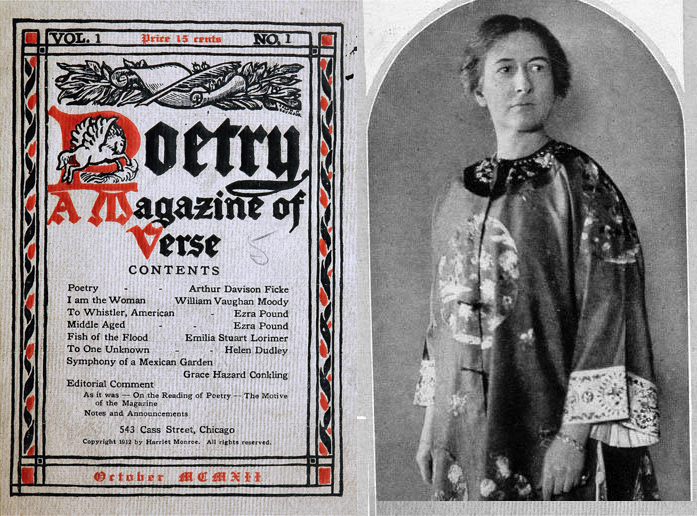 VOL. 1 Price 15 cents NO. 1

Poetry
A Magazine of Verse

5

CONTENTS

Poetry - - Arthur Davison Ficke
I am the Woman William Vaughan Moody
To Whistler, American - Ezra Pound
Middle Aged - - Ezra Pound
Fish of the Flood Emilia Stuart Lorimer
To One Unknown - - Helen Dudley
Symphony of a Mexican Garden
Grace Hazard Conkling
Editorial Comment
As it was — On the Reading of Poetry — The Motive of the Magazine
Notes and Announcements

543 Cass Street, Chicago

Copyright 1912 by Harriet Monroe. All rights reserved.

October MCMXII